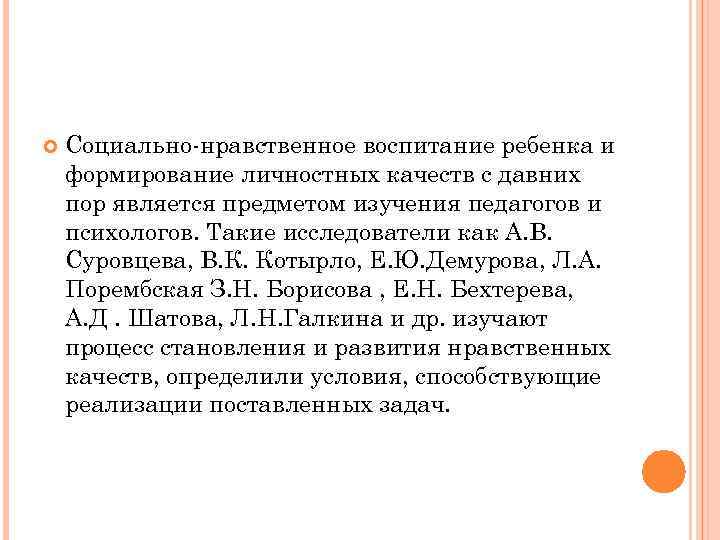 Социально-нравственное воспитание ребенка и формирование личностных качеств с давних пор является предметом изучения педагогов и психологов. Такие исследователи как А.В. Суровцева, В.К. Котырло, Е.Ю.Демурова, Л.А. Порембская З.Н. Борисова , Е.Н. Бехтерева, А.Д . Шатова, Л.Н.Галкина и др. изучают процесс становления и развития нравственных качеств, определили условия, способствующие реализации поставленных задач.